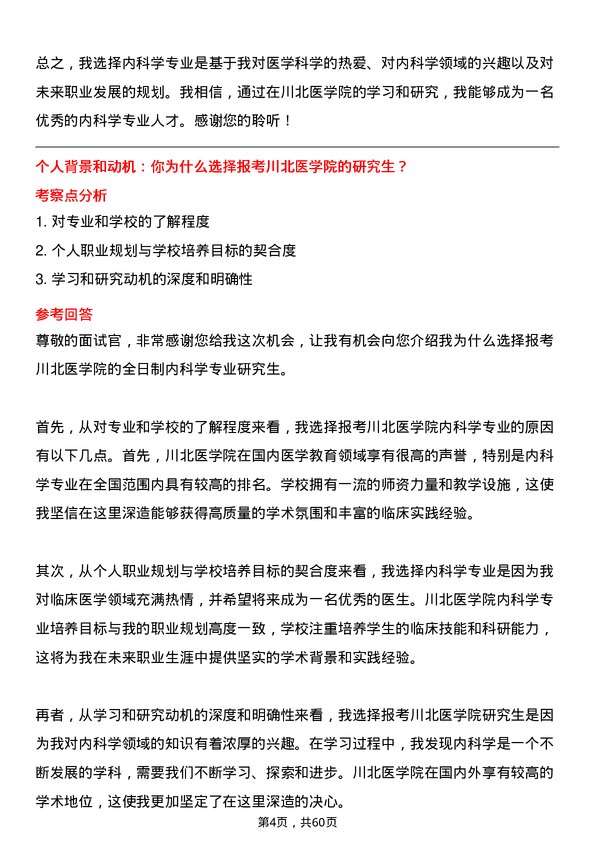 总之，我选择内科学专业是基于我对医学科学的热爱、对内科学领域的兴趣以及对未来职业发展的规划。我相信，通过在川北医学院的学习和研究，我能够成为一名优秀的内科学专业人才。感谢您的聆听！

个人背景和动机：你为什么选择报考川北医学院的研究生？

考察点分析

1. 对专业和学校的了解程度

2. 个人职业规划与学校培养目标的契合度

3. 学习和研究动机的深度和明确性

参考回答

尊敬的面试官，非常感谢您给我这次机会，让我有机会向您介绍我为什么选择报考川北医学院的全日制内科学专业研究生。

首先，从对专业和学校的了解程度来看，我选择报考川北医学院内科学专业的原因有以下几点。首先，川北医学院在国内医学教育领域享有很高的声誉，特别是内科学专业在全国范围内具有较高的排名。学校拥有一流的师资力量和教学设施，这使我坚信在这里深造能够获得高质量的学术氛围和丰富的临床实践经验。

其次，从个人职业规划与学校培养目标的契合度来看，我选择内科学专业是因为我对临床医学领域充满热情，并希望将来成为一名优秀的医生。川北医学院内科学专业培养目标与我的职业规划高度一致，学校注重培养学生的临床技能和科研能力，这将为我在未来职业生涯中提供坚实的学术背景和实践经验。

再者，从学习和研究动机的深度和明确性来看，我选择报考川北医学院研究生是因为我对内科学领域的知识有着浓厚的兴趣。在学习过程中，我发现内科学是一个不断发展的学科，需要我们不断学习、探索和进步。川北医学院在国内外享有较高的学术地位，这使我更加坚定了在这里深造的决心。

第4页，共60页